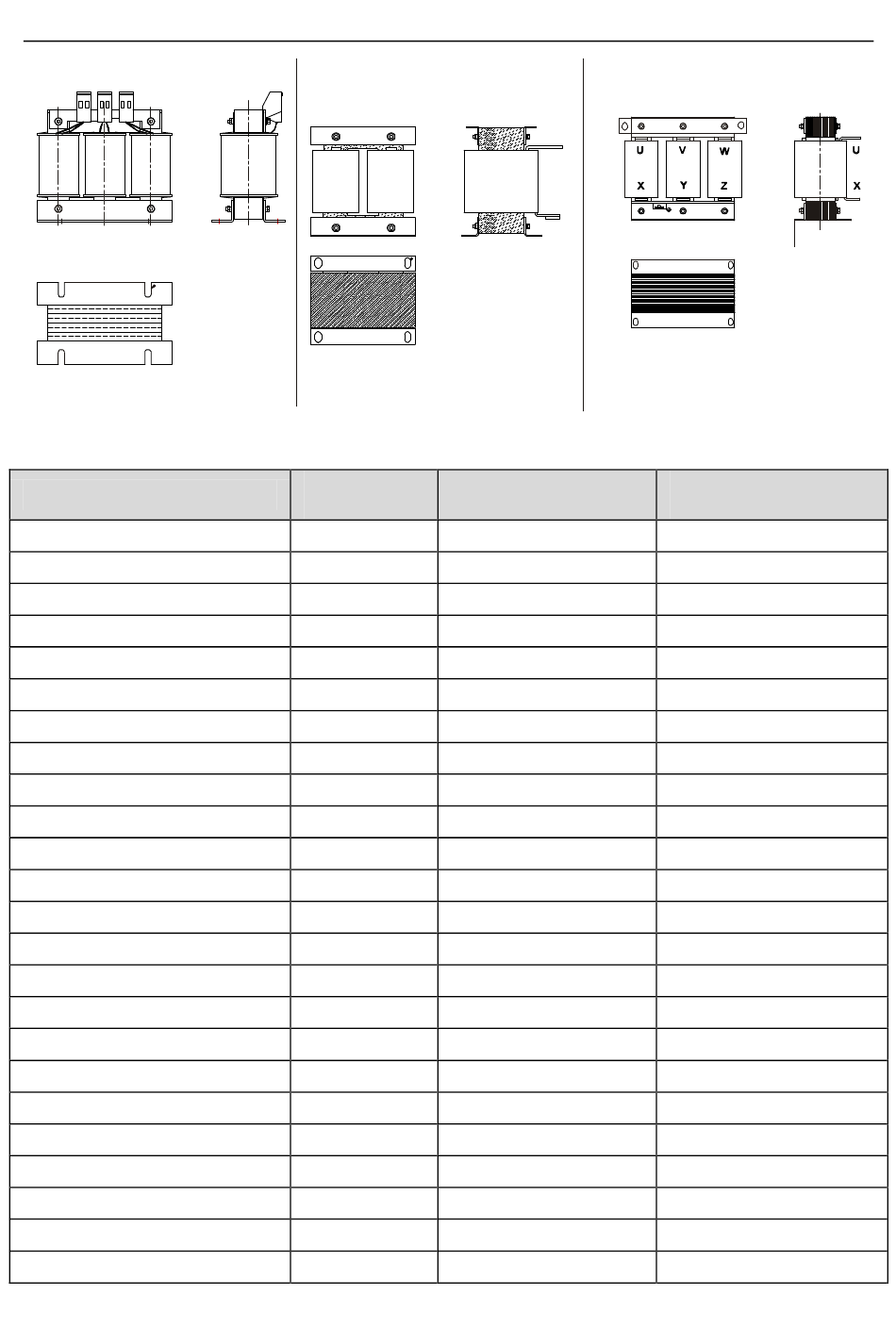 U V W
X Y Z

U
X